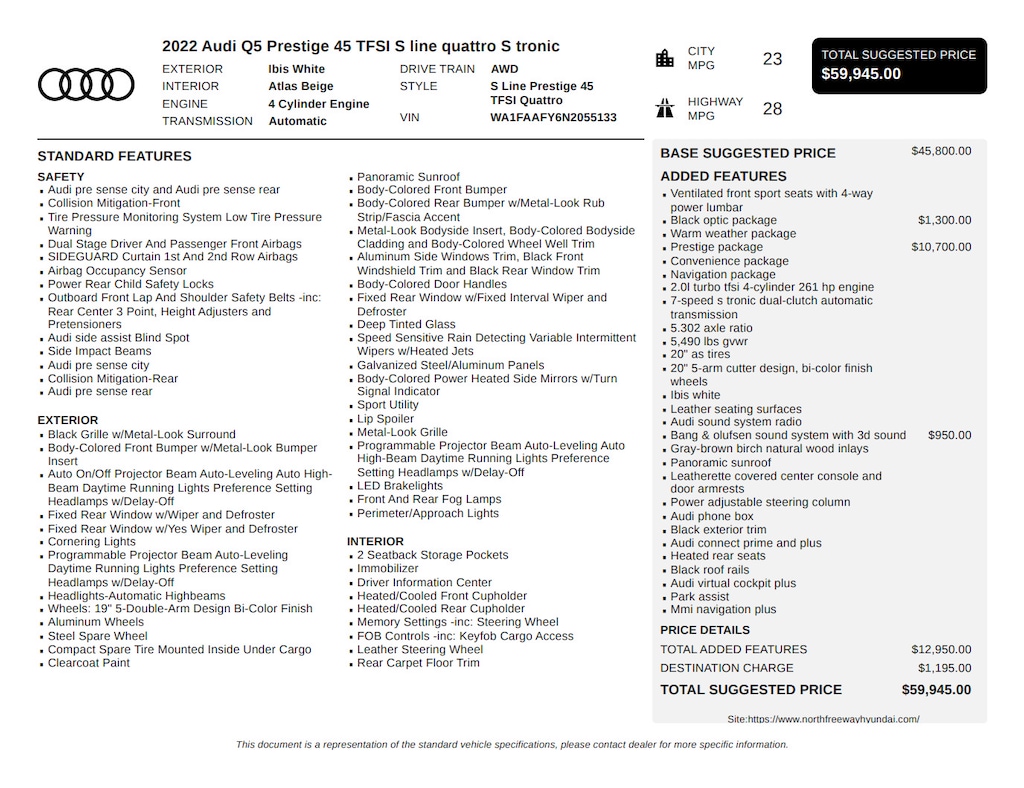 2022 Audi Q5 Prestige 45 TFSI S line quattro S tronic

EXTERIOR Ibis White
INTERIOR Atlas Beige
ENGINE 4 Cylinder Engine
TRANSMISSION Automatic

DRIVE TRAIN AWD
STYLE S Line Prestige 45 TFSI Quattro
VIN WA1FAAFY6N2055133

CITY MPG 23

HIGHWAY MPG 28

TOTAL SUGGESTED PRICE
$59,945.00

STANDARD FEATURES

SAFETY
• Audi pre sense city and Audi pre sense rear
• Collision Mitigation-Front
• Tire Pressure Monitoring System Low Tire Pressure Warning
• Dual Stage Driver And Passenger Front Airbags
• SIDEGUARD Curtain 1st And 2nd Row Airbags
• Airbag Occupancy Sensor
• Power Rear Child Safety Locks
• Outboard Front Lap And Shoulder Safety Belts -inc: Rear Center 3 Point, Height Adjusters and Pretensioners
• Audi side assist Blind Spot
• Side Impact Beams
• Audi pre sense city
• Collision Mitigation-Rear
• Audi pre sense rear

EXTERIOR
• Black Grille w/Metal-Look Surround
• Body-Colored Front Bumper w/Metal-Look Bumper Insert
• Auto On/Off Projector Beam Auto-Leveling Auto High-Beam Daytime Running Lights Preference Setting Headlamps w/Delay-Off
• Fixed Rear Window w/Wiper and Defroster
• Fixed Rear Window w/Yes Wiper and Defroster
• Cornering Lights
• Programmable Projector Beam Auto-Leveling Daytime Running Lights Preference Setting Headlamps w/Delay-Off
• Headlights-Automatic Highbeams
• Wheels: 19" 5-Double-Arm Design Bi-Color Finish
• Aluminum Wheels
• Steel Spare Wheel
• Compact Spare Tire Mounted Inside Under Cargo
• Clearcoat Paint
• Panoramic Sunroof
• Body-Colored Front Bumper
• Body-Colored Rear Bumper w/Metal-Look Rub Strip/Fascia Accent
• Metal-Look Bodyside Insert, Body-Colored Bodyside Cladding and Body-Colored Wheel Well Trim
• Aluminum Side Windows Trim, Black Front Windshield Trim and Black Rear Window Trim
• Body-Colored Door Handles
• Fixed Rear Window w/Fixed Interval Wiper and Defroster
• Deep Tinted Glass
• Speed Sensitive Rain Detecting Variable Intermittent Wipers w/Heated Jets
• Galvanized Steel/Aluminum Panels
• Body-Colored Power Heated Side Mirrors w/Turn Signal Indicator
• Sport Utility
• Lip Spoiler
• Metal-Look Grille
• Programmable Projector Beam Auto-Leveling Auto High-Beam Daytime Running Lights Preference Setting Headlamps w/Delay-Off
• LED Brakelights
• Front And Rear Fog Lamps
• Perimeter/Approach Lights

INTERIOR
• 2 Seatback Storage Pockets
• Immobilizer
• Driver Information Center
• Heated/Cooled Front Cupholder
• Heated/Cooled Rear Cupholder
• Memory Settings -inc: Steering Wheel
• FOB Controls -inc: Keyfob Cargo Access
• Leather Steering Wheel
• Rear Carpet Floor Trim

BASE SUGGESTED PRICE $45,800.00

ADDED FEATURES
• Ventilated front sport seats with 4-way power lumbar
• Black optic package $1,300.00
• Warm weather package
• Prestige package $10,700.00
• Convenience package
• Navigation package
• 2.0l turbo tfsi 4-cylinder 261 hp engine
• 7-speed s tronic dual-clutch automatic transmission
• 5.302 axle ratio
• 5,490 lbs gvwr
• 20" as tires
• 20" 5-arm cutter design, bi-color finish wheels
• Ibis white
• Leather seating surfaces
• Audi sound system radio
• Bang & olufsen sound system with 3d sound $950.00
• Gray-brown birch natural wood inlays
• Panoramic sunroof
• Leatherette covered center console and door armrests
• Power adjustable steering column
• Audi phone box
• Black exterior trim
• Audi connect prime and plus
• Heated rear seats
• Black roof rails
• Audi virtual cockpit plus
• Park assist
• Mmi navigation plus

PRICE DETAILS
TOTAL ADDED FEATURES $12,950.00
DESTINATION CHARGE $1,195.00
TOTAL SUGGESTED PRICE $59,945.00

Site:https://www.northfreewayhyundai.com/

This document is a representation of the standard vehicle specifications, please contact dealer for more specific information.